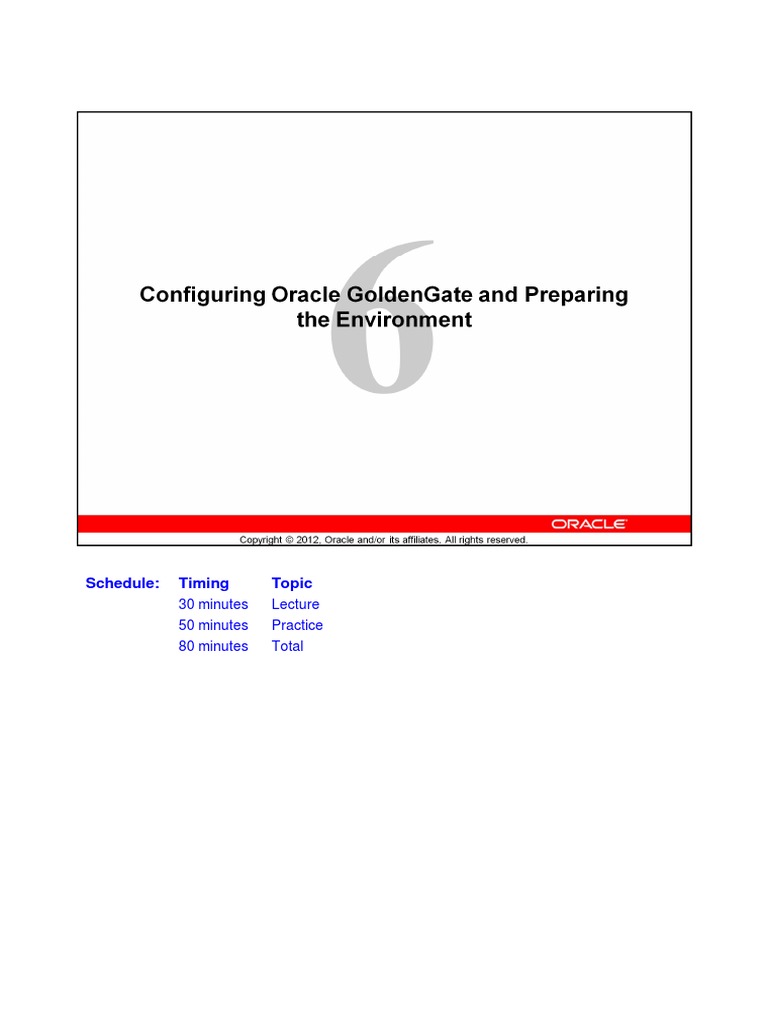 6

Configuring Oracle GoldenGate and Preparing the Environment

ORACLE

Copyright © 2012, Oracle and/or its affiliates. All rights reserved.

| Schedule: | Timing | Topic |
|---|---|---|
| | 30 minutes | Lecture |
| | 50 minutes | Practice |
| | 80 minutes | Total |